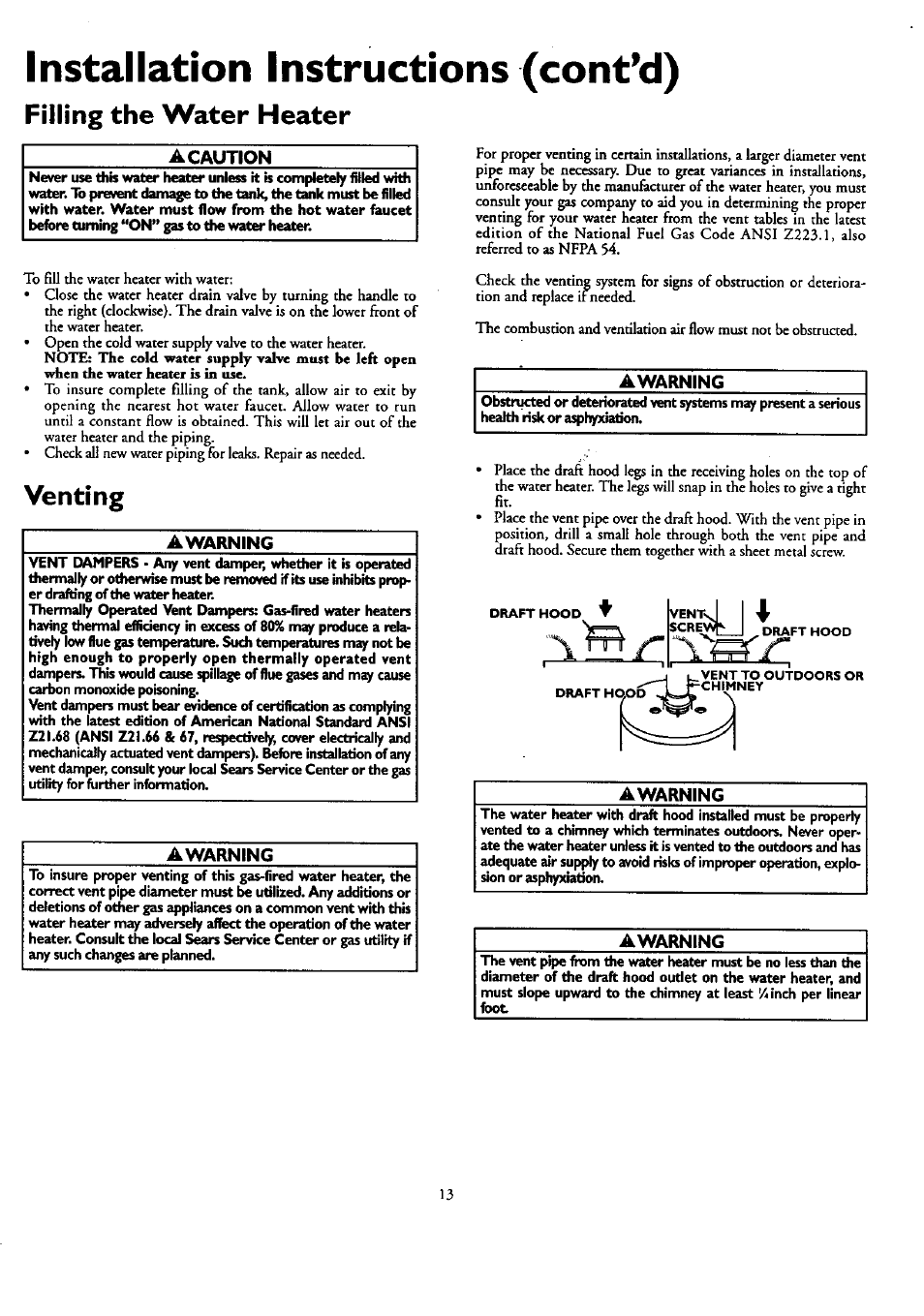 Installation Instructions (cont'd)

Filling the Water Heater

CAUTION

Never use this water heater unless it is completely filled with water. To prevent damage to the tank, the tank must be filled with water. Water must flow from the hot water faucet before turning "ON" gas to the water heater.

To fill the water heater with water:
• Close the water heater drain valve by turning the handle to the right (clockwise). The drain valve is on the lower front of the water heater.
• Open the cold water supply valve to the water heater. NOTE: The cold water supply valve must be left open when the water heater is in use.
• To insure complete filling of the tank, allow air to exit by opening the nearest hot water faucet. Allow water to run until a constant flow is obtained. This will let air out of the water heater and the piping.
• Check all new water piping for leaks. Repair as needed.

Venting

WARNING

VENT DAMPERS - Any vent damper, whether it is operated thermally or otherwise must be removed if its use inhibits proper drafting of the water heater.
Thermally Operated Vent Dampers: Gas-fired water heaters having thermal efficiency in excess of 80% may produce a relatively low flue gas temperature. Such temperatures may not be high enough to properly open thermally operated vent dampers. This would cause spillage of flue gases and may cause carbon monoxide poisoning.
Vent dampers must bear evidence of certification as complying with the latest edition of American National Standard ANSI Z21.68 (ANSI Z21.66 & 67, respectively, cover electrically and mechanically actuated vent dampers). Before installation of any vent damper, consult your local Sears Service Center or the gas utility for further information.

WARNING

To insure proper venting of this gas-fired water heater, the correct vent pipe diameter must be utilized. Any additions or deletions of other gas appliances on a common vent with this water heater may adversely affect the operation of the water heater. Consult the local Sears Service Center or gas utility if any such changes are planned.

For proper venting in certain installations, a larger diameter vent pipe may be necessary. Due to great variances in installations, unforeseeable by the manufacturer of the water heater, you must consult your gas company to aid you in determining the proper venting for your water heater from the vent tables in the latest edition of the National Fuel Gas Code ANSI Z223.1, also referred to as NFPA 54.

Check the venting system for signs of obstruction or deterioration and replace if needed.

The combustion and ventilation air flow must not be obstructed.

WARNING

Obstructed or deteriorated vent systems may present a serious health risk or asphyxiation.

• Place the draft hood legs in the receiving holes on the top of the water heater. The legs will snap in the holes to give a tight fit.
• Place the vent pipe over the draft hood. With the vent pipe in position, drill a small hole through both the vent pipe and draft hood. Secure them together with a sheet metal screw.

DRAFT HOOD
VENT SCREW
DRAFT HOOD
VENT TO OUTDOORS OR CHIMNEY
DRAFT HOOD

WARNING

The water heater with draft hood installed must be properly vented to a chimney which terminates outdoors. Never operate the water heater unless it is vented to the outdoors and has adequate air supply to avoid risks of improper operation, explosion or asphyxiation.

WARNING

The vent pipe from the water heater must be no less than the diameter of the draft hood outlet on the water heater, and must slope upward to the chimney at least ¼ inch per linear foot.

13